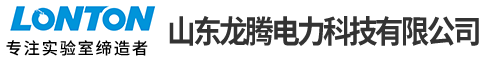 LONTON
专注实验室缔造者
山东龙腾电力科技有限公司